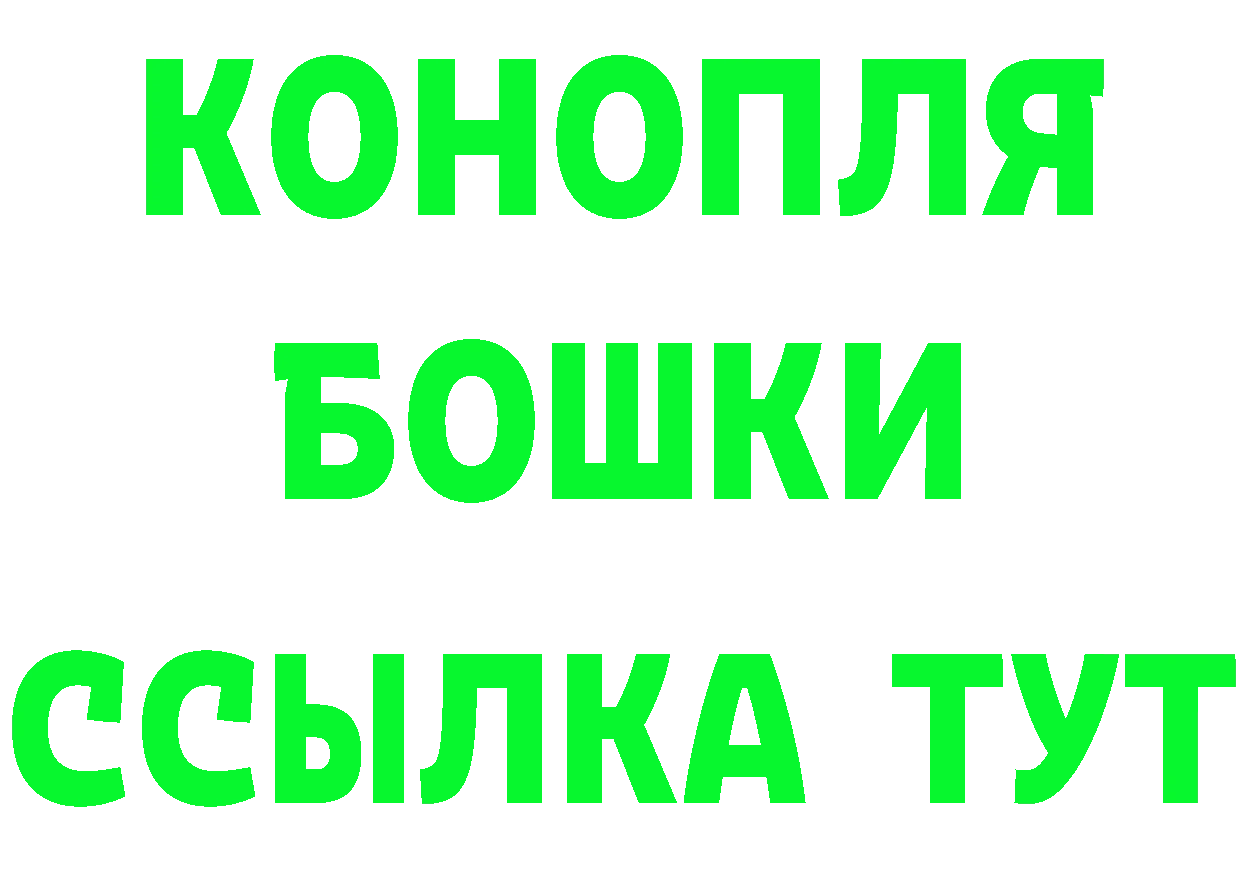 КОНОПЛЯ
БОШКИ
ССЫЛКА ТУТ